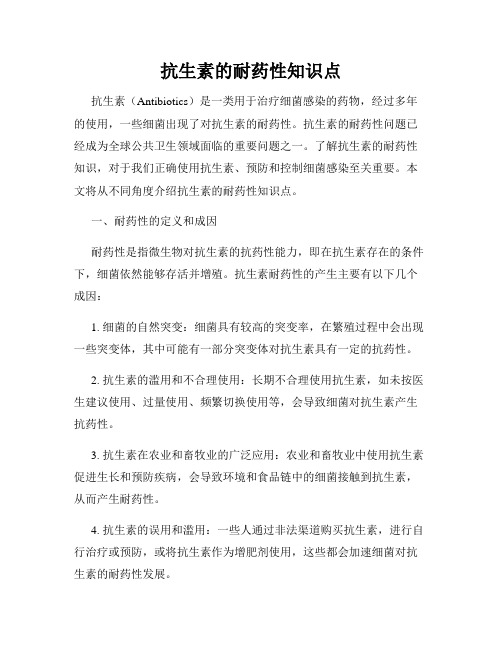 抗生素的耐药性知识点

抗生素（Antibiotics）是一类用于治疗细菌感染的药物，经过多年的使用，一些细菌出现了对抗生素的耐药性。抗生素的耐药性问题已经成为全球公共卫生领域面临的重要问题之一。了解抗生素的耐药性知识，对于我们正确使用抗生素、预防和控制细菌感染至关重要。本文将从不同角度介绍抗生素的耐药性知识点。

一、耐药性的定义和成因

耐药性是指微生物对抗生素的抗药性能力，即在抗生素存在的条件下，细菌依然能够存活并增殖。抗生素耐药性的产生主要有以下几个成因：

1. 细菌的自然突变：细菌具有较高的突变率，在繁殖过程中会出现一些突变体，其中可能有一部分突变体对抗生素具有一定的抗药性。

2. 抗生素的滥用和不合理使用：长期不合理使用抗生素，如未按医生建议使用、过量使用、频繁切换使用等，会导致细菌对抗生素产生抗药性。

3. 抗生素在农业和畜牧业的广泛应用：农业和畜牧业中使用抗生素促进生长和预防疾病，会导致环境和食品链中的细菌接触到抗生素，从而产生耐药性。

4. 抗生素的误用和滥用：一些人通过非法渠道购买抗生素，进行自行治疗或预防，或将抗生素作为增肥剂使用，这些都会加速细菌对抗生素的耐药性发展。